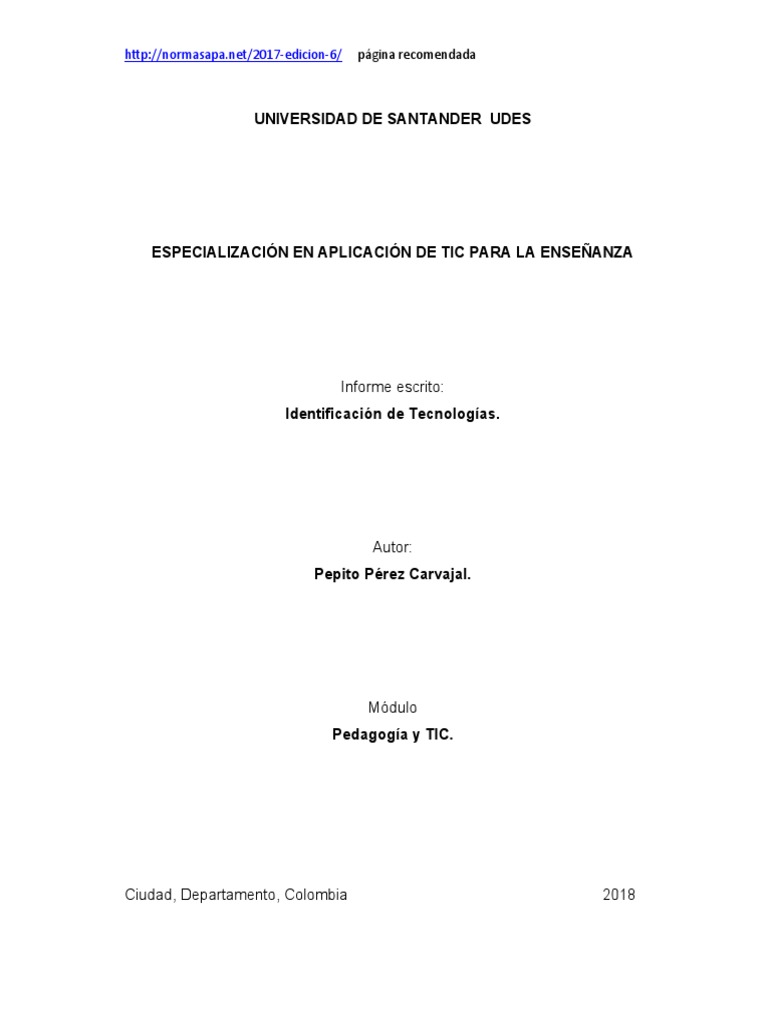 http://normasapa.net/2017-edicion-6/ página recomendada

UNIVERSIDAD DE SANTANDER UDES

ESPECIALIZACIÓN EN APLICACIÓN DE TIC PARA LA ENSEÑANZA

Informe escrito:

Identificación de Tecnologías.

Autor:

Pepito Pérez Carvajal.

Módulo

Pedagogía y TIC.

Ciudad, Departamento, Colombia 2018